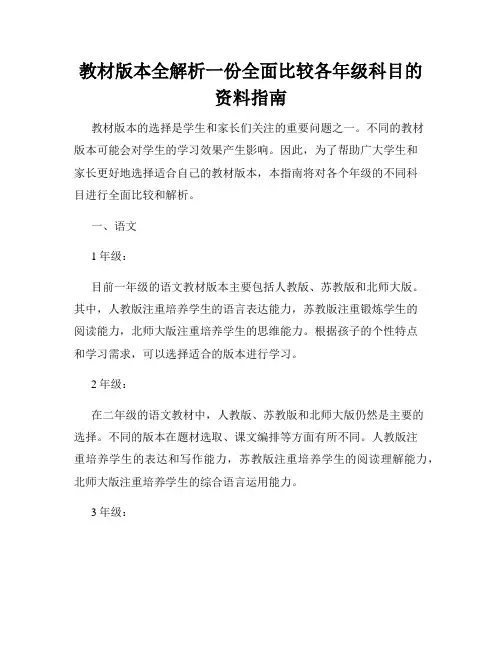 教材版本全解析一份全面比较各年级科目的资料指南

教材版本的选择是学生和家长们关注的重要问题之一。不同的教材版本可能会对学生的学习效果产生影响。因此，为了帮助广大学生和家长更好地选择适合自己的教材版本，本指南将对各个年级的不同科目进行全面比较和解析。

一、语文

1 年级：

目前一年级的语文教材版本主要包括人教版、苏教版和北师大版。其中，人教版注重培养学生的语言表达能力，苏教版注重锻炼学生的阅读能力，北师大版注重培养学生的思维能力。根据孩子的个性特点和学习需求，可以选择适合的版本进行学习。

2 年级：

在二年级的语文教材中，人教版、苏教版和北师大版仍然是主要的选择。不同的版本在题材选取、课文编排等方面有所不同。人教版注重培养学生的表达和写作能力，苏教版注重培养学生的阅读理解能力，北师大版注重培养学生的综合语言运用能力。

3 年级：